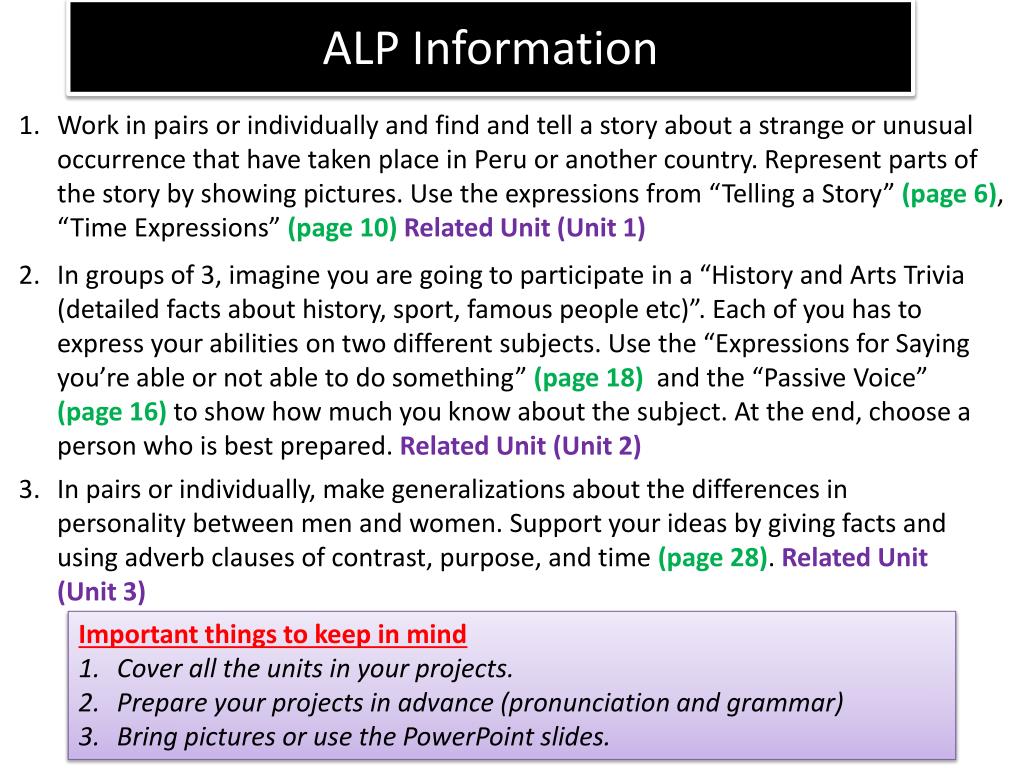 ALP Information

1. Work in pairs or individually and find and tell a story about a strange or unusual occurrence that have taken place in Peru or another country. Represent parts of the story by showing pictures. Use the expressions from “Telling a Story” (page 6), “Time Expressions” (page 10) Related Unit (Unit 1)

2. In groups of 3, imagine you are going to participate in a “History and Arts Trivia (detailed facts about history, sport, famous people etc)”. Each of you has to express your abilities on two different subjects. Use the “Expressions for Saying you’re able or not able to do something” (page 18) and the “Passive Voice” (page 16) to show how much you know about the subject. At the end, choose a person who is best prepared. Related Unit (Unit 2)

3. In pairs or individually, make generalizations about the differences in personality between men and women. Support your ideas by giving facts and using adverb clauses of contrast, purpose, and time (page 28). Related Unit (Unit 3)

Important things to keep in mind
1. Cover all the units in your projects.
2. Prepare your projects in advance (pronunciation and grammar)
3. Bring pictures or use the PowerPoint slides.